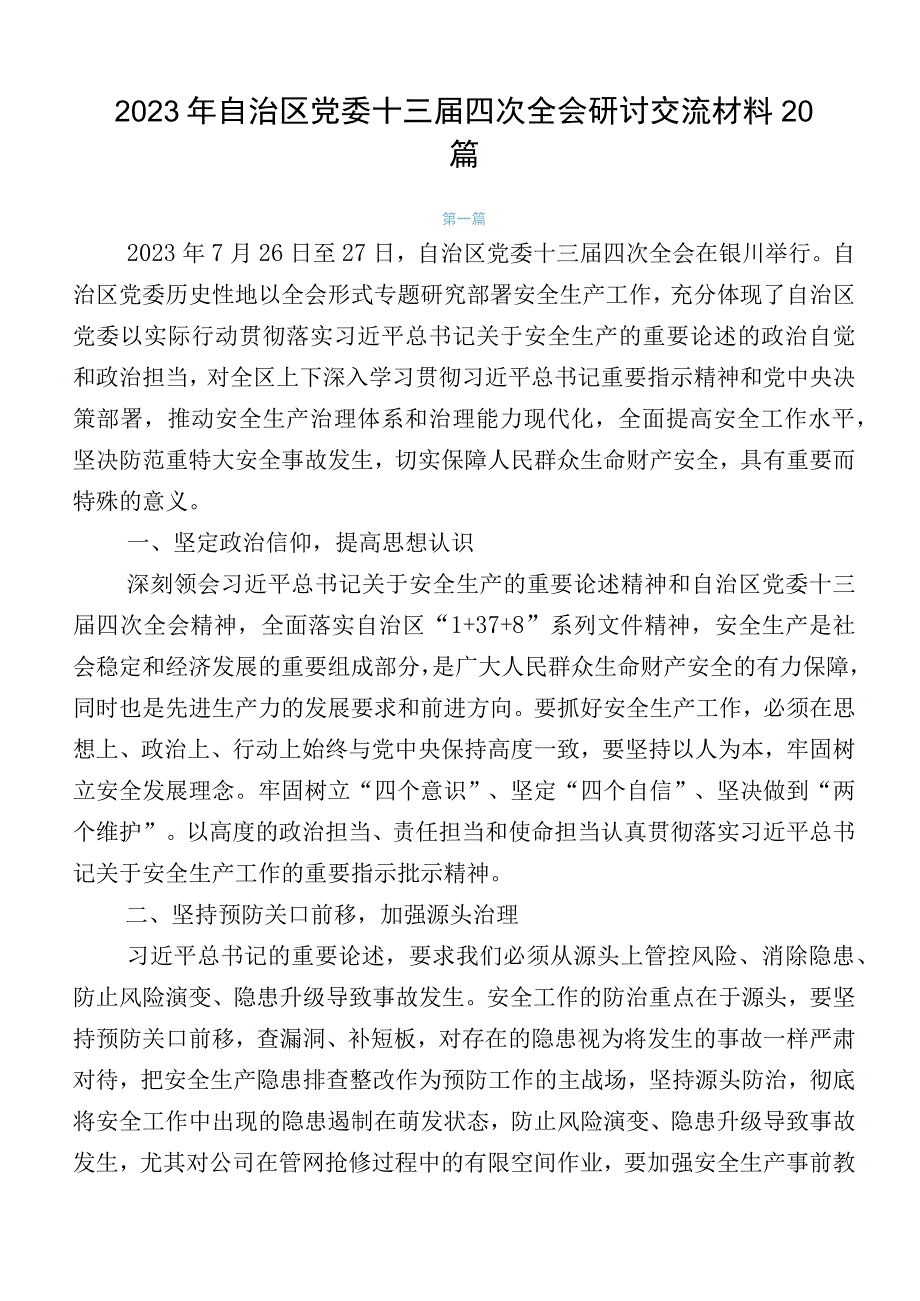 2023年自治区党委十三届四次全会研讨交流材料20篇

第一篇

2023年7月26日至27日，自治区党委十三届四次全会在银川举行。自治区党委历史性地以全会形式专题研究部署安全生产工作，充分体现了自治区党委以实际行动贯彻落实习近平总书记关于安全生产的重要论述的政治自觉和政治担当，对全区上下深入学习贯彻习近平总书记重要指示精神和党中央决策部署，推动安全生产治理体系和治理能力现代化，全面提高安全工作水平，坚决防范重特大安全事故发生，切实保障人民群众生命财产安全，具有重要而特殊的意义。

一、坚定政治信仰，提高思想认识

深刻领会习近平总书记关于安全生产的重要论述精神和自治区党委十三届四次全会精神，全面落实自治区“1+37+8”系列文件精神，安全生产是社会稳定和经济发展的重要组成部分，是广大人民群众生命财产安全的有力保障，同时也是先进生产力的发展要求和前进方向。要抓好安全生产工作，必须在思想上、政治上、行动上始终与党中央保持高度一致，要坚持以人为本，牢固树立安全发展理念。牢固树立“四个意识”、坚定“四个自信”、坚决做到“两个维护”。以高度的政治担当、责任担当和使命担当认真贯彻落实习近平总书记关于安全生产工作的重要指示批示精神。

二、坚持预防关口前移，加强源头治理

习近平总书记的重要论述，要求我们必须从源头上管控风险、消除隐患、防止风险演变、隐患升级导致事故发生。安全工作的防治重点在于源头，要坚持预防关口前移，查漏洞、补短板，对存在的隐患视为将发生的事故一样严肃对待，把安全生产隐患排查整改作为预防工作的主战场，坚持源头防治，彻底将安全工作中出现的隐患遏制在萌发状态，防止风险演变、隐患升级导致事故发生，尤其对公司在管网抢修过程中的有限空间作业，要加强安全生产事前教